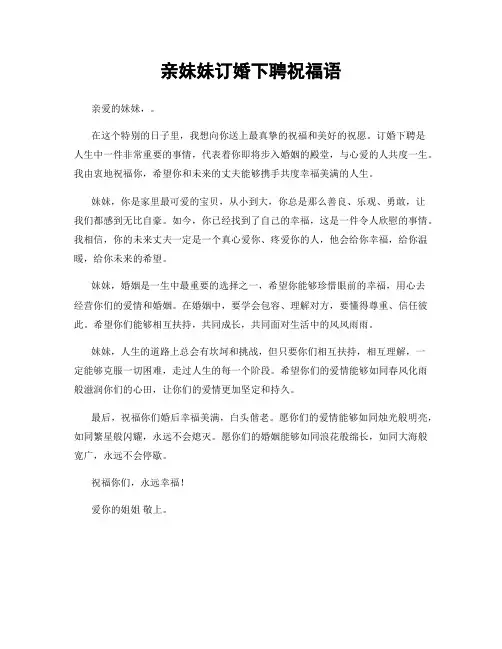 亲妹妹订婚下聘祝福语

亲爱的妹妹，。

在这个特别的日子里，我想向你送上最真挚的祝福和美好的祝愿。订婚下聘是人生中一件非常重要的事情，代表着你即将步入婚姻的殿堂，与心爱的人共度一生。我由衷地祝福你，希望你和未来的丈夫能够携手共度幸福美满的人生。

妹妹，你是家里最可爱的宝贝，从小到大，你总是那么善良、乐观、勇敢，让我们都感到无比自豪。如今，你已经找到了自己的幸福，这是一件令人欣慰的事情。我相信，你的未来丈夫一定是一个真心爱你、疼爱你的人，他会给你幸福，给你温暖，给你未来的希望。

妹妹，婚姻是一生中最重要的选择之一，希望你能够珍惜眼前的幸福，用心去经营你们的爱情和婚姻。在婚姻中，要学会包容、理解对方，要懂得尊重、信任彼此。希望你们能够相互扶持，共同成长，共同面对生活中的风风雨雨。

妹妹，人生的道路上总会有坎坷和挑战，但只要你们相互扶持，相互理解，一定能够克服一切困难，走过人生的每一个阶段。希望你们的爱情能够如同春风化雨般滋润你们的心田，让你们的爱情更加坚定和持久。

最后，祝福你们婚后幸福美满，白头偕老。愿你们的爱情能够如同烛光般明亮，如同繁星般闪耀，永远不会熄灭。愿你们的婚姻能够如同浪花般绵长，如同大海般宽广，永远不会停歇。

祝福你们，永远幸福！

爱你的姐姐 敬上。